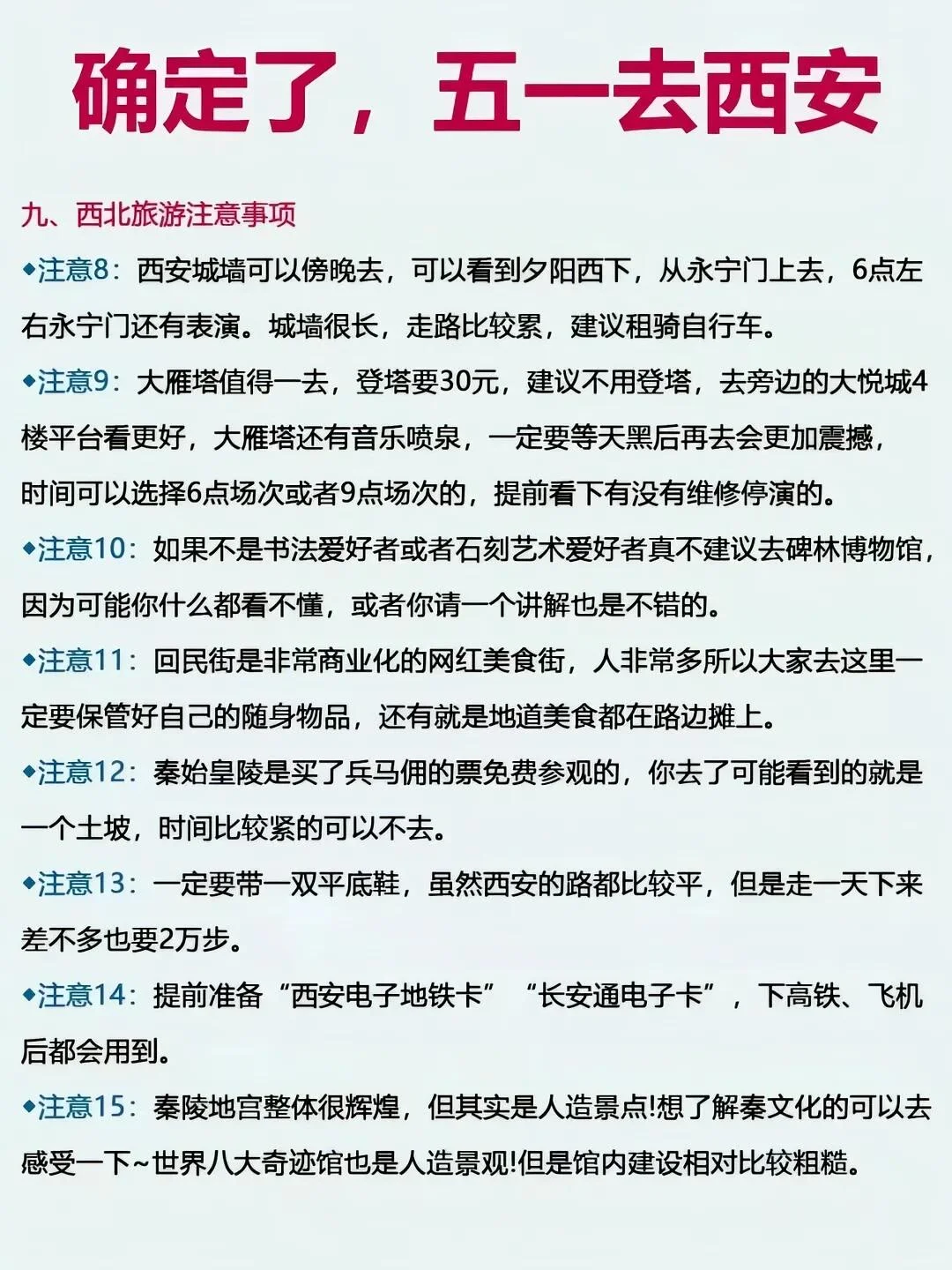 确定了，五一去西安

九、西北旅游注意事项

◆注意8：西安城墙可以傍晚去，可以看到夕阳西下，从永宁门上去，6点左右永宁门还有表演。城墙很长，走路比较累，建议租骑自行车。

◆注意9：大雁塔值得一去，登塔要30元，建议不用登塔，去旁边的大悦城4楼平台看更好，大雁塔还有音乐喷泉，一定要等天黑后再去会更加震撼，时间可以选择6点场次或者9点场次的，提前看下有没有维修停演的。

◆注意10：如果不是书法爱好者或者石刻艺术爱好者真不建议去碑林博物馆，因为可能你什么都看不懂，或者你请一个讲解也是不错的。

◆注意11：回民街是非常商业化的网红美食街，人非常多所以大家去这里一定要保管好自己的随身物品，还有就是地道美食都在路边摊上。

◆注意12：秦始皇陵是买了兵马俑的票免费参观的，你去了可能看到的就是一个土坡，时间比较紧的可以不去。

◆注意13：一定要带一双平底鞋，虽然西安的路都比较平，但是走一天下来差不多也要2万步。

◆注意14：提前准备“西安电子地铁卡”“长安通电子卡”，下高铁、飞机后都会用到。

◆注意15：秦陵地宫整体很辉煌，但其实是人造景点!想了解秦文化的可以去感受一下~世界八大奇迹馆也是人造景观!但是馆内建设相对比较粗糙。